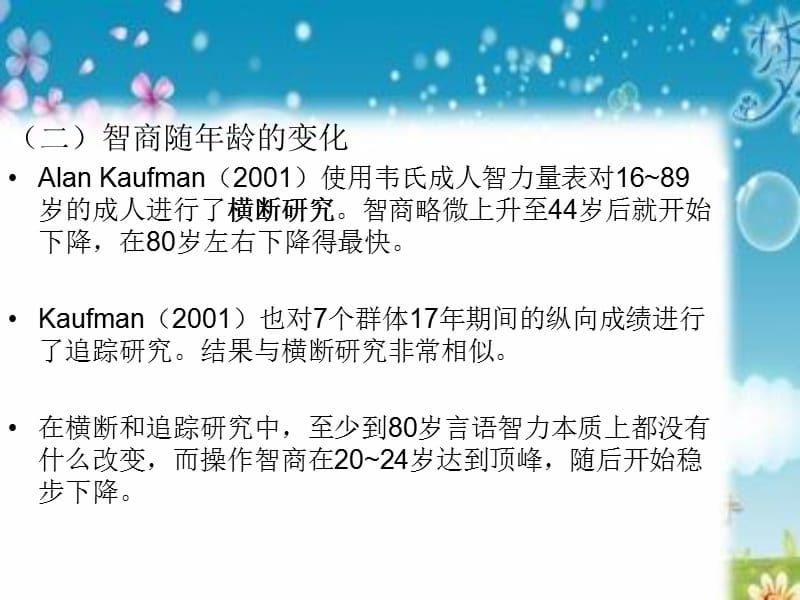 （二）智商随年龄的变化

• Alan Kaufman（2001）使用韦氏成人智力量表对16~89岁的成人进行了横断研究。智商略微上升至44岁后就开始下降，在80岁左右下降得最快。

• Kaufman（2001）也对7个群体17年期间的纵向成绩进行了追踪研究。结果与横断研究非常相似。

• 在横断和追踪研究中，至少到80岁言语智力本质上都没有什么改变，而操作智商在20~24岁达到顶峰，随后开始稳步下降。